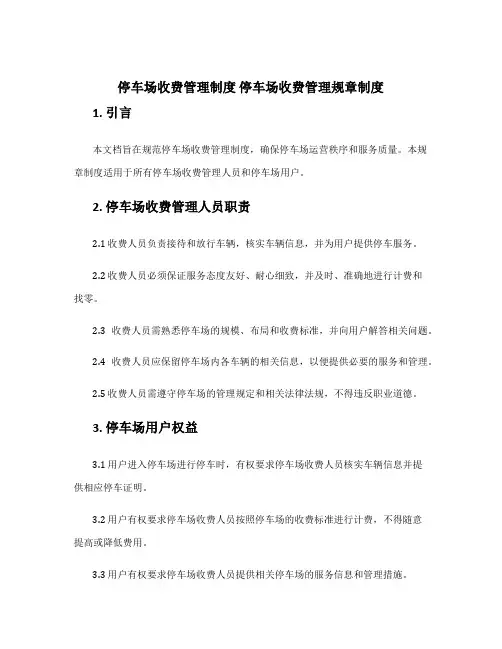 停车场收费管理制度 停车场收费管理规章制度

1. 引言

本文档旨在规范停车场收费管理制度，确保停车场运营秩序和服务质量。本规章制度适用于所有停车场收费管理人员和停车场用户。

2. 停车场收费管理人员职责

2.1 收费人员负责接待和放行车辆，核实车辆信息，并为用户提供停车服务。

2.2 收费人员必须保证服务态度友好、耐心细致，并及时、准确地进行计费和找零。

2.3 收费人员需熟悉停车场的规模、布局和收费标准，并向用户解答相关问题。

2.4 收费人员应保留停车场内各车辆的相关信息，以便提供必要的服务和管理。

2.5 收费人员需遵守停车场的管理规定和相关法律法规，不得违反职业道德。

3. 停车场用户权益

3.1 用户进入停车场进行停车时，有权要求停车场收费人员核实车辆信息并提供相应停车证明。

3.2 用户有权要求停车场收费人员按照停车场的收费标准进行计费，不得随意提高或降低费用。

3.3 用户有权要求停车场收费人员提供相关停车场的服务信息和管理措施。